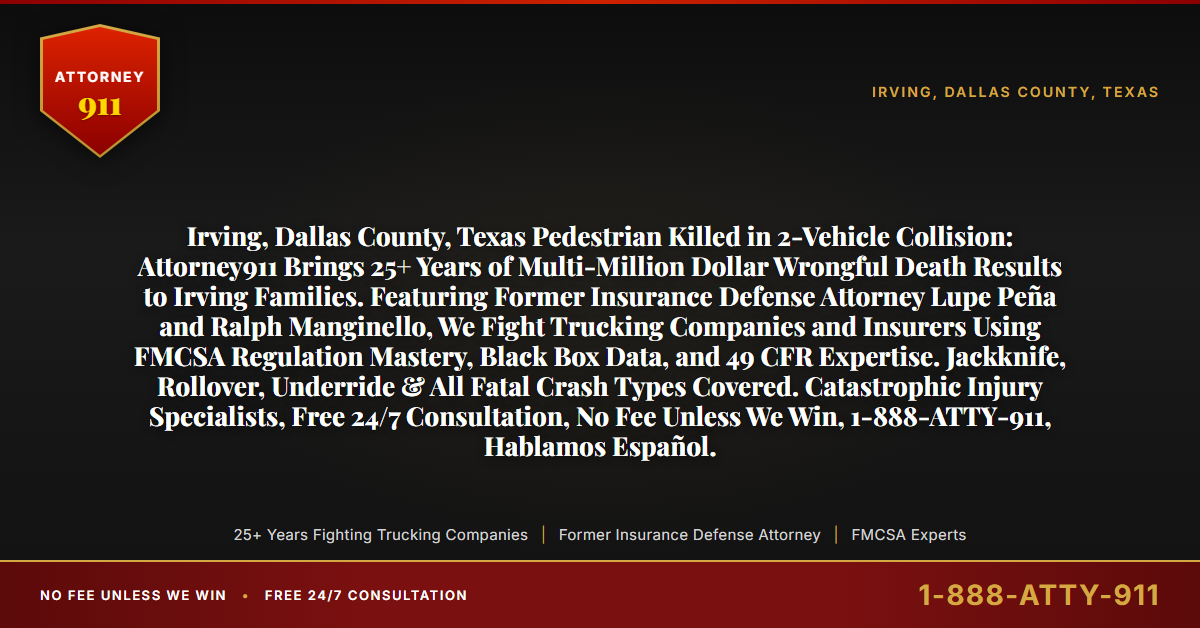 ATTORNEY
911

IRVING, DALLAS COUNTY, TEXAS

Irving, Dallas County, Texas Pedestrian Killed in 2-Vehicle Collision: Attorney911 Brings 25+ Years of Multi-Million Dollar Wrongful Death Results to Irving Families. Featuring Former Insurance Defense Attorney Lupe Peña and Ralph Manginello, We Fight Trucking Companies and Insurers Using FMCSA Regulation Mastery, Black Box Data, and 49 CFR Expertise. Jackknife, Rollover, Underride & All Fatal Crash Types Covered. Catastrophic Injury Specialists, Free 24/7 Consultation, No Fee Unless We Win, 1-888-ATTY-911, Hablamos Español.

25+ Years Fighting Trucking Companies | Former Insurance Defense Attorney | FMCSA Experts

NO FEE UNLESS WE WIN • FREE 24/7 CONSULTATION

1-888-ATTY-911